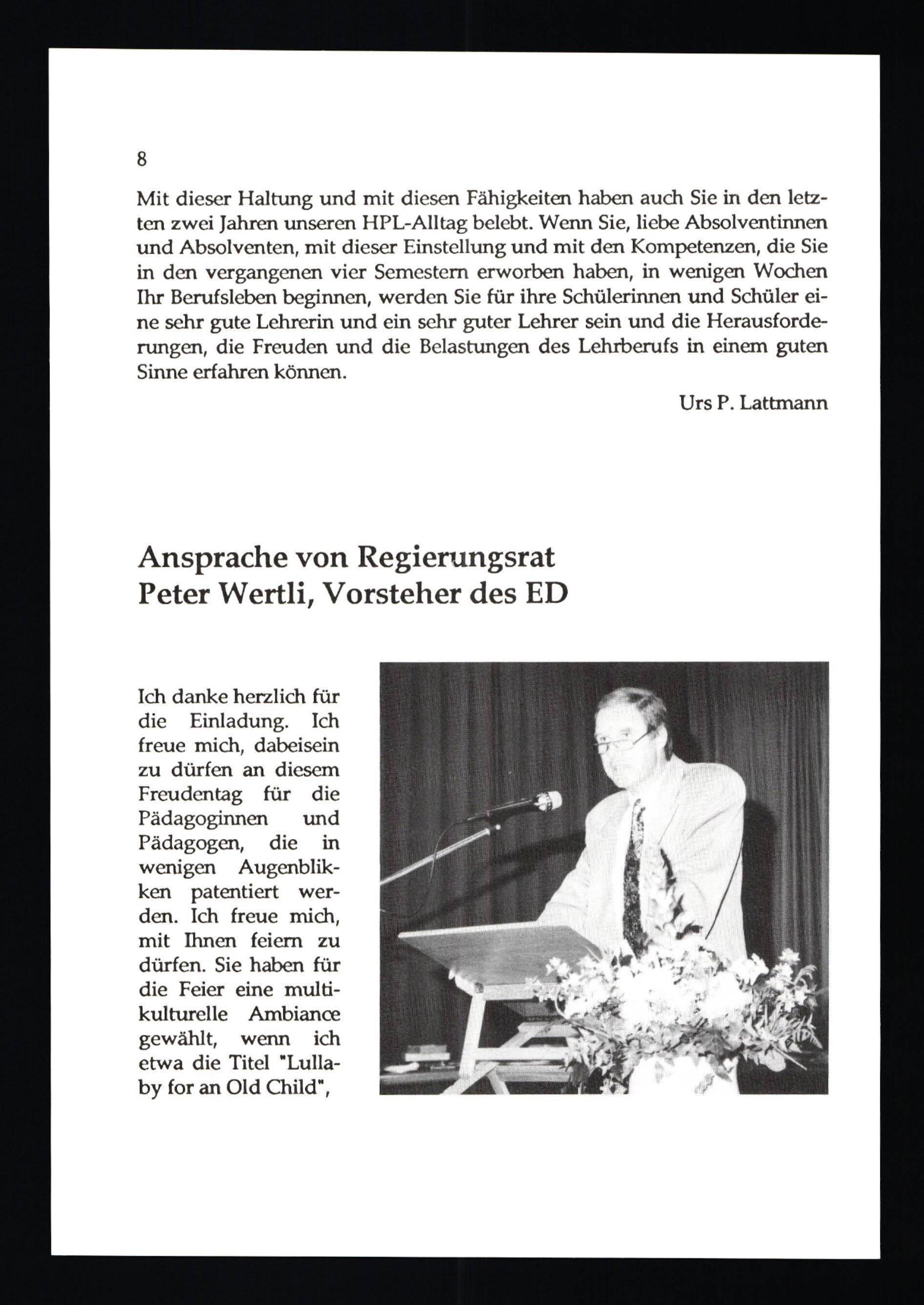 8

Mit dieser Haltung und mit diesen Fähigkeiten haben auch Sie in den letzten zwei Jahren unseren HPL-Alltag belebt. Wenn Sie, liebe Absolventinnen und Absolventen, mit dieser Einstellung und mit den Kompetenzen, die Sie in den vergangenen vier Semestern erworben haben, in wenigen Wochen Ihr Berufsleben beginnen, werden Sie für ihre Schülerinnen und Schüler eine sehr gute Lehrerin und ein sehr guter Lehrer sein und die Herausforderungen, die Freuden und die Belastungen des Lehrberufs in einem guten Sinne erfahren können.

Urs P. Lattmann

Ansprache von Regierungsrat
Peter Wertli, Vorsteher des ED

Ich danke herzlich für die Einladung. Ich freue mich, dabeisein zu dürfen an diesem Freudentag für die Pädagoginnen und Pädagogen, die in wenigen Augenblikken patentiert werden. Ich freue mich, mit Ihnen feiern zu dürfen. Sie haben für die Feier eine multikulturelle Ambiance gewählt, wenn ich etwa die Titel "Lullaby for an Old Child",